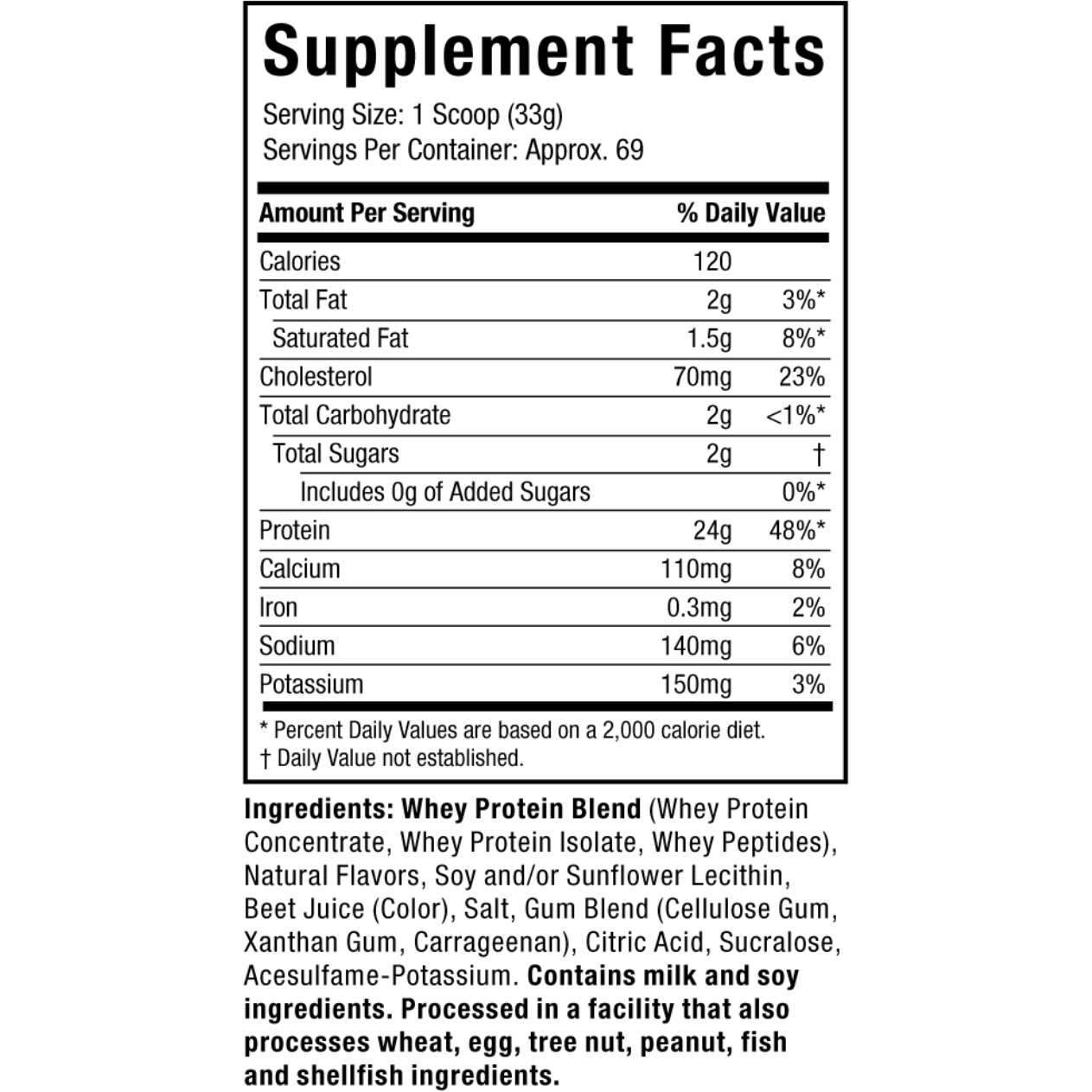 Supplement Facts

Serving Size: 1 Scoop (33g)
Servings Per Container: Approx. 69

| Amount Per Serving | | % Daily Value |
|---|---|---|
| Calories | 120 | |
| Total Fat | 2g | 3%* |
| Saturated Fat | 1.5g | 8%* |
| Cholesterol | 70mg | 23% |
| Total Carbohydrate | 2g | <1%* |
| Total Sugars | 2g | † |
| Includes 0g of Added Sugars | | 0%* |
| Protein | 24g | 48%* |
| Calcium | 110mg | 8% |
| Iron | 0.3mg | 2% |
| Sodium | 140mg | 6% |
| Potassium | 150mg | 3% |

* Percent Daily Values are based on a 2,000 calorie diet.
† Daily Value not established.

Ingredients: Whey Protein Blend (Whey Protein Concentrate, Whey Protein Isolate, Whey Peptides), Natural Flavors, Soy and/or Sunflower Lecithin, Beet Juice (Color), Salt, Gum Blend (Cellulose Gum, Xanthan Gum, Carrageenan), Citric Acid, Sucralose, Acesulfame-Potassium. Contains milk and soy ingredients. Processed in a facility that also processes wheat, egg, tree nut, peanut, fish and shellfish ingredients.